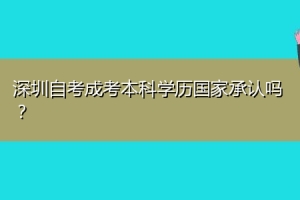 深圳自考成考本科学历国家承认吗？